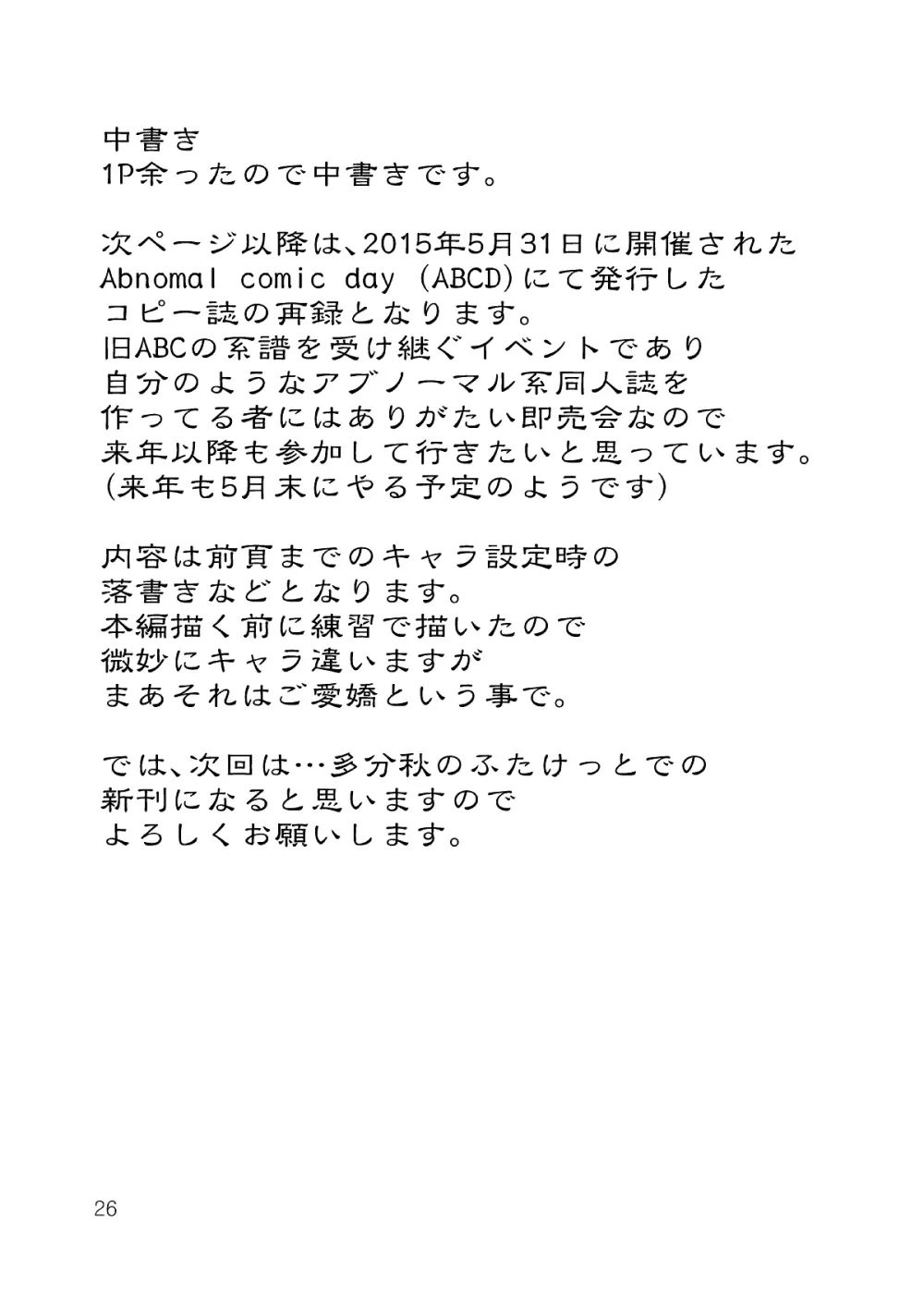 中書き
1P余ったので中書きです。

次ページ以降は、2015年5月31日に開催された
Abnomal comic day (ABCD)にて発行した
コピー誌の再録となります。
旧ABCの系譜を受け継ぐイベントであり
自分のようなアブノーマル系同人誌を
作ってる者にはありがたい即売会なので
来年以降も参加して行きたいと思っています。
(来年も5月末にやる予定のようです)

内容は前頁までのキャラ設定時の
落書きなどとなります。
本編描く前に練習で描いたので
微妙にキャラ違いますが
まあそれはご愛嬌という事で。

では、次回は…多分秋のふたけっとでの
新刊になると思いますので
よろしくお願いします。

26